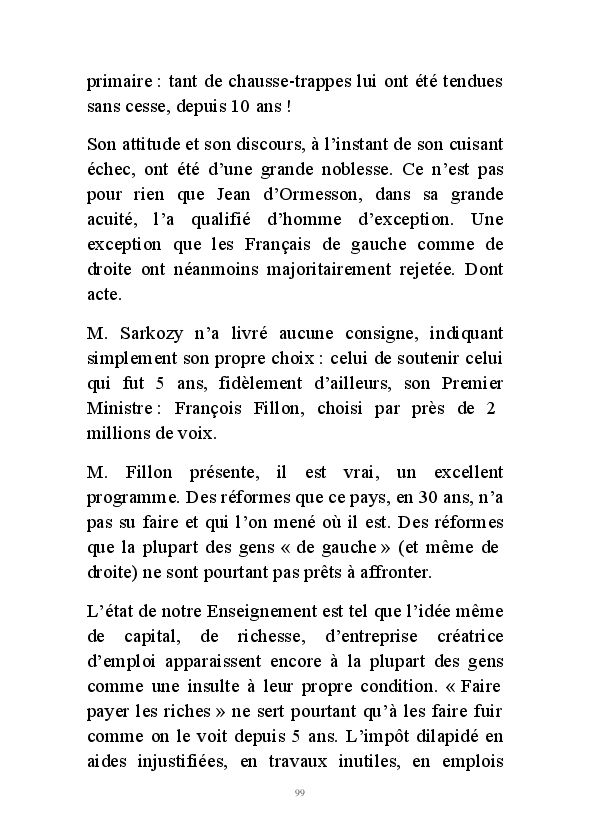 primaire : tant de chausse-trappes lui ont été tendues sans cesse, depuis 10 ans !

Son attitude et son discours, à l'instant de son cuisant échec, ont été d'une grande noblesse. Ce n'est pas pour rien que Jean d'Ormesson, dans sa grande acuité, l'a qualifié d'homme d'exception. Une exception que les Français de gauche comme de droite ont néanmoins majoritairement rejetée. Dont acte.

M. Sarkozy n'a livré aucune consigne, indiquant simplement son propre choix : celui de soutenir celui qui fut 5 ans, fidèlement d'ailleurs, son Premier Ministre : François Fillon, choisi par près de 2 millions de voix.

M. Fillon présente, il est vrai, un excellent programme. Des réformes que ce pays, en 30 ans, n'a pas su faire et qui l'on mené où il est. Des réformes que la plupart des gens « de gauche » (et même de droite) ne sont pourtant pas prêts à affronter.

L'état de notre Enseignement est tel que l'idée même de capital, de richesse, d'entreprise créatrice d'emploi apparaissent encore à la plupart des gens comme une insulte à leur propre condition. « Faire payer les riches » ne sert pourtant qu'à les faire fuir comme on le voit depuis 5 ans. L'impôt dilapidé en aides injustifiées, en travaux inutiles, en emplois

99